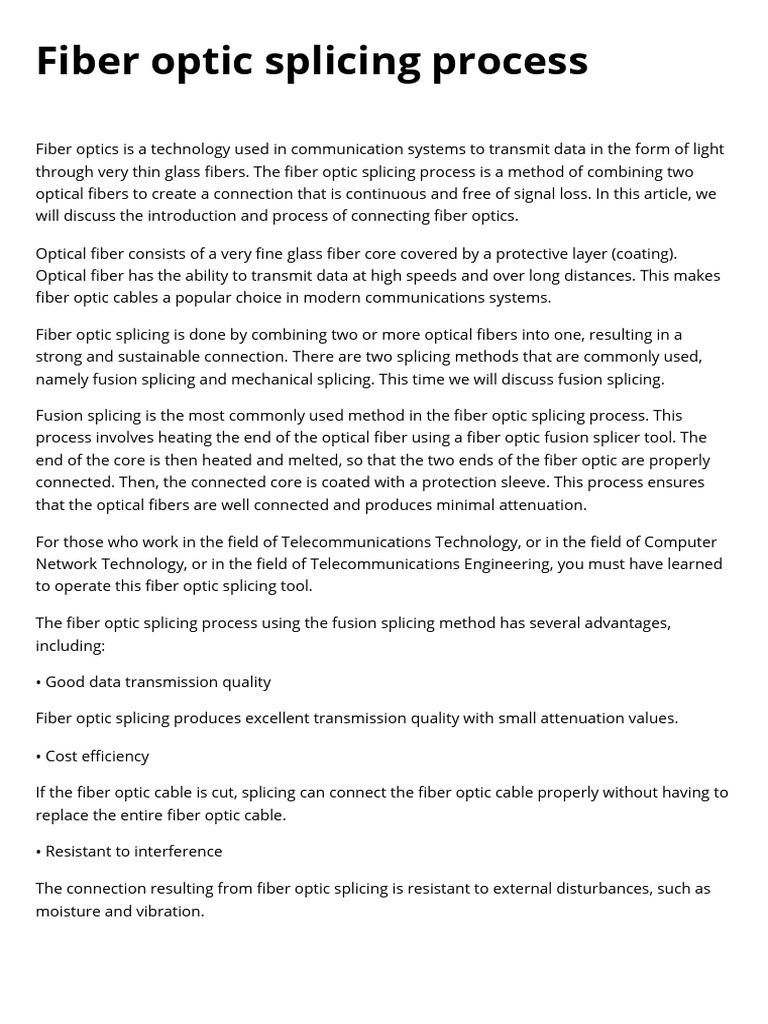 Fiber optic splicing process

Fiber optics is a technology used in communication systems to transmit data in the form of light through very thin glass fibers. The fiber optic splicing process is a method of combining two optical fibers to create a connection that is continuous and free of signal loss. In this article, we will discuss the introduction and process of connecting fiber optics.

Optical fiber consists of a very fine glass fiber core covered by a protective layer (coating). Optical fiber has the ability to transmit data at high speeds and over long distances. This makes fiber optic cables a popular choice in modern communications systems.

Fiber optic splicing is done by combining two or more optical fibers into one, resulting in a strong and sustainable connection. There are two splicing methods that are commonly used, namely fusion splicing and mechanical splicing. This time we will discuss fusion splicing.

Fusion splicing is the most commonly used method in the fiber optic splicing process. This process involves heating the end of the optical fiber using a fiber optic fusion splicer tool. The end of the core is then heated and melted, so that the two ends of the fiber optic are properly connected. Then, the connected core is coated with a protection sleeve. This process ensures that the optical fibers are well connected and produces minimal attenuation.

For those who work in the field of Telecommunications Technology, or in the field of Computer Network Technology, or in the field of Telecommunications Engineering, you must have learned to operate this fiber optic splicing tool.

The fiber optic splicing process using the fusion splicing method has several advantages, including:

• Good data transmission quality

Fiber optic splicing produces excellent transmission quality with small attenuation values.

• Cost efficiency

If the fiber optic cable is cut, splicing can connect the fiber optic cable properly without having to replace the entire fiber optic cable.

• Resistant to interference

The connection resulting from fiber optic splicing is resistant to external disturbances, such as moisture and vibration.